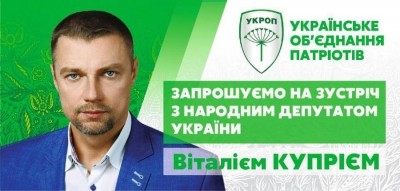 УКРОП

УКРАЇНСЬКЕ ОБ'ЄДНАННЯ ПАТРІОТІВ

ЗАПРОШУЄМО НА ЗУСТРІЧ З НАРОДНИМ ДЕПУТАТОМ УКРАЇНИ

Віталієм КУПРІЄМ